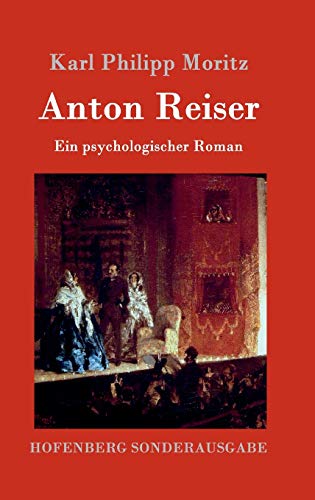 Karl Philipp Moritz

Anton Reiser

Ein psychologischer Roman

HOFENBERG SONDERAUSGABE